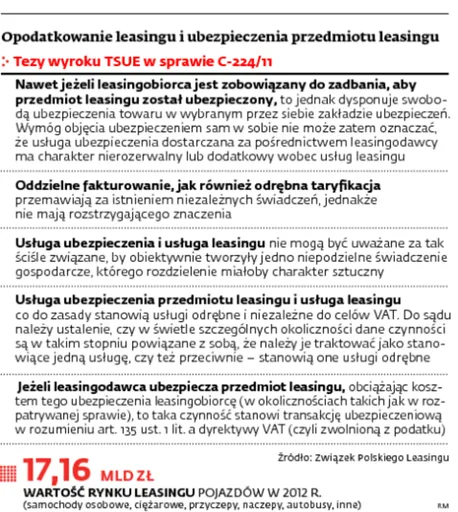 Opodatkowanie leasingu i ubezpieczenia przedmiotu leasingu

Tezy wyroku TSUE w sprawie C-224/11

Nawet jeżeli leasingobiorca jest zobowiązany do zadbania, aby przedmiot leasingu został ubezpieczony, to jednak dysponuje swobodą ubezpieczenia towaru w wybranym przez siebie zakładzie ubezpieczeń. Wymóg objęcia ubezpieczeniem sam w sobie nie może zatem oznaczać, że usługa ubezpieczenia dostarczana za pośrednictwem leasingodawcy ma charakter nierozerwalny lub dodatkowy wobec usług leasingu

Oddzielne fakturowanie, jak również odrębna taryfikacja przemawiają za istnieniem niezależnych świadczeń, jednakże nie mają rozstrzygającego znaczenia

Usługa ubezpieczenia i usługa leasingu nie mogą być uważane za tak ściśle związane, by obiektywnie tworzyły jedno niepodzielne świadczenie gospodarcze, którego rozdzielenie miałoby charakter sztuczny

Usługa ubezpieczenia przedmiotu leasingu i usługa leasingu co do zasady stanowią usługi odrębne i niezależne do celów VAT. Do sądu należy ustalenie, czy w świetle szczególnych okoliczności dane czynności są w takim stopniu powiązane z sobą, że należy je traktować jako stanowiące jedną usługę, czy też przeciwnie – stanowią one usługi odrębne

Jeżeli leasingodawca ubezpiecza przedmiot leasingu, obciążając kosztem tego ubezpieczenia leasingobiorcę (w okolicznościach takich jak w rozpatrywanej sprawie), to taka czynność stanowi transakcję ubezpieczeniową w rozumieniu art. 135 ust. 1 lit. a dyrektywy VAT (czyli zwolnioną z podatku)

Źródło: Związek Polskiego Leasingu

17,16 MLD ZŁ

WARTOŚĆ RYNKU LEASINGU POJAZDÓW W 2012 R.
(samochody osobowe, ciężarowe, przyczepy, naczepy, autobusy, inne)

RM